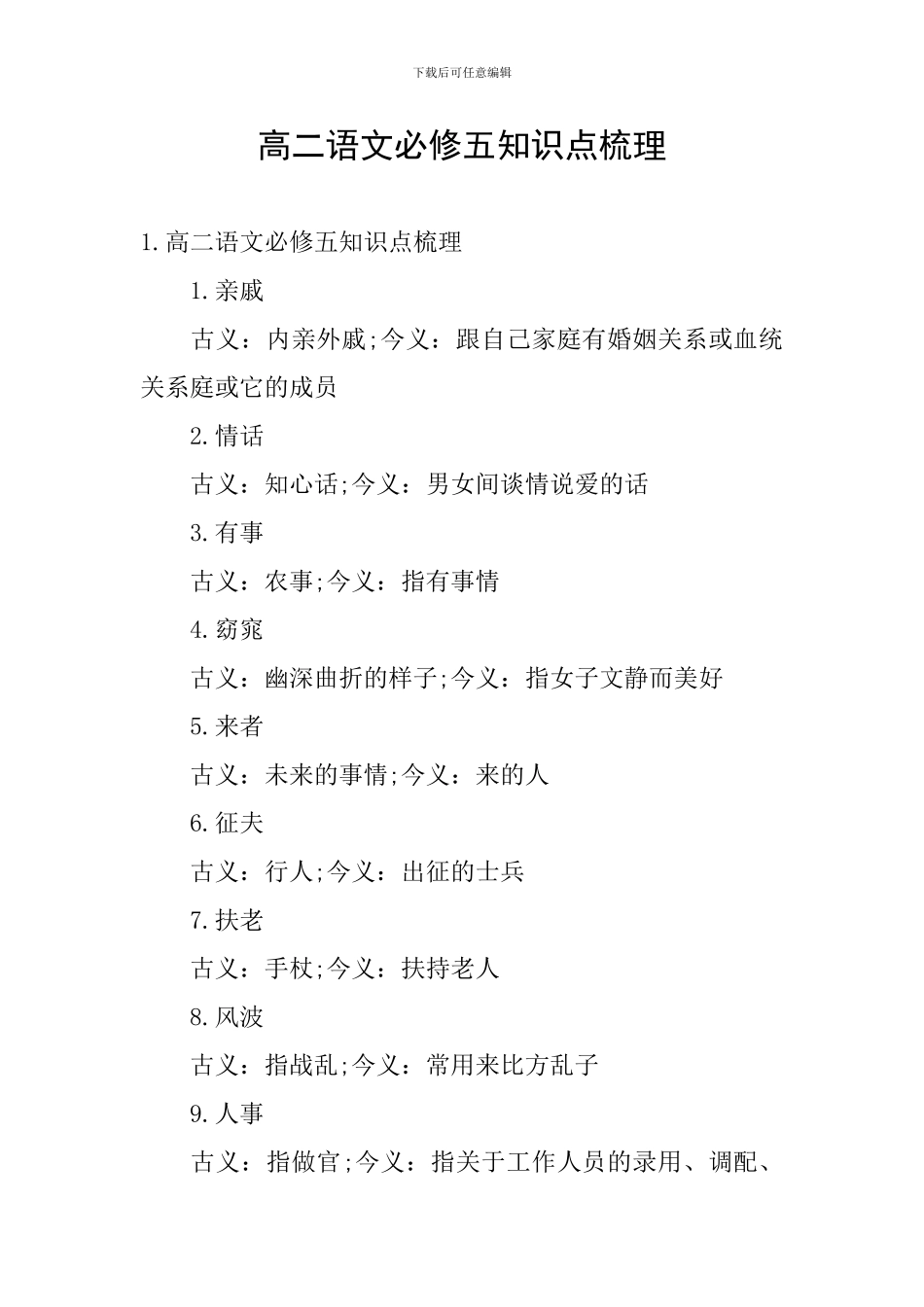 下载后可任意编辑

高二语文必修五知识点梳理

1.高二语文必修五知识点梳理

1.亲戚

古义：内亲外戚;今义：跟自己家庭有婚姻关系或血统关系庭或它的成员

2.情话

古义：知心话;今义：男女间谈情说爱的话

3.有事

古义：农事;今义：指有事情

4.窈窕

古义：幽深曲折的样子;今义：指女子文静而美好

5.来者

古义：未来的事情;今义：来的人

6.征夫

古义：行人;今义：出征的士兵

7.扶老

古义：手杖;今义：扶持老人

8.风波

古义：指战乱;今义：常用来比方乱子

9.人事

古义：指做官;今义：指关于工作人员的录用、调配、